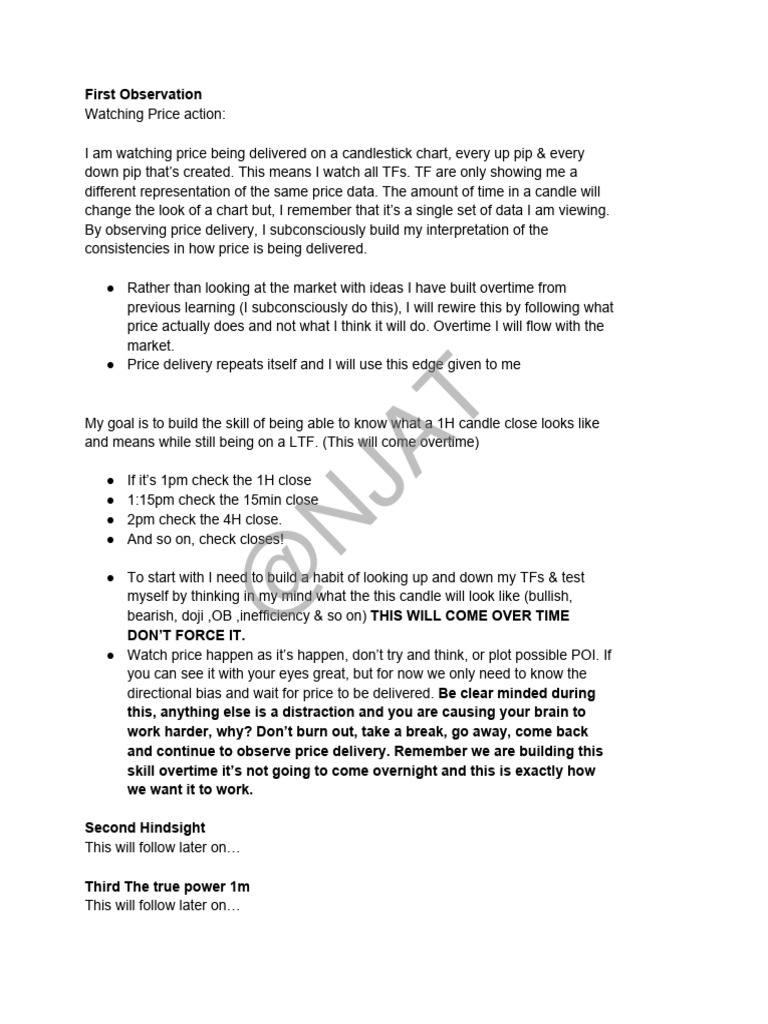 First Observation
Watching Price action:

I am watching price being delivered on a candlestick chart, every up pip & every down pip that's created. This means I watch all TFs. TF are only showing me a different representation of the same price data. The amount of time in a candle will change the look of a chart but, I remember that it's a single set of data I am viewing. By observing price delivery, I subconsciously build my interpretation of the consistencies in how price is being delivered.

• Rather than looking at the market with ideas I have built overtime from previous learning (I subconsciously do this), I will rewire this by following what price actually does and not what I think it will do. Overtime I will flow with the market.
• Price delivery repeats itself and I will use this edge given to me

My goal is to build the skill of being able to know what a 1H candle close looks like and means while still being on a LTF. (This will come overtime)

• If it's 1pm check the 1H close
• 1:15pm check the 15min close
• 2pm check the 4H close.
• And so on, check closes!

• To start with I need to build a habit of looking up and down my TFs & test myself by thinking in my mind what the this candle will look like (bullish, bearish, doji ,OB ,inefficiency & so on) THIS WILL COME OVER TIME DON'T FORCE IT.
• Watch price happen as it's happen, don't try and think, or plot possible POI. If you can see it with your eyes great, but for now we only need to know the directional bias and wait for price to be delivered. Be clear minded during this, anything else is a distraction and you are causing your brain to work harder, why? Don't burn out, take a break, go away, come back and continue to observe price delivery. Remember we are building this skill overtime it's not going to come overnight and this is exactly how we want it to work.

Second Hindsight
This will follow later on…

Third The true power 1m
This will follow later on…

@NJAT